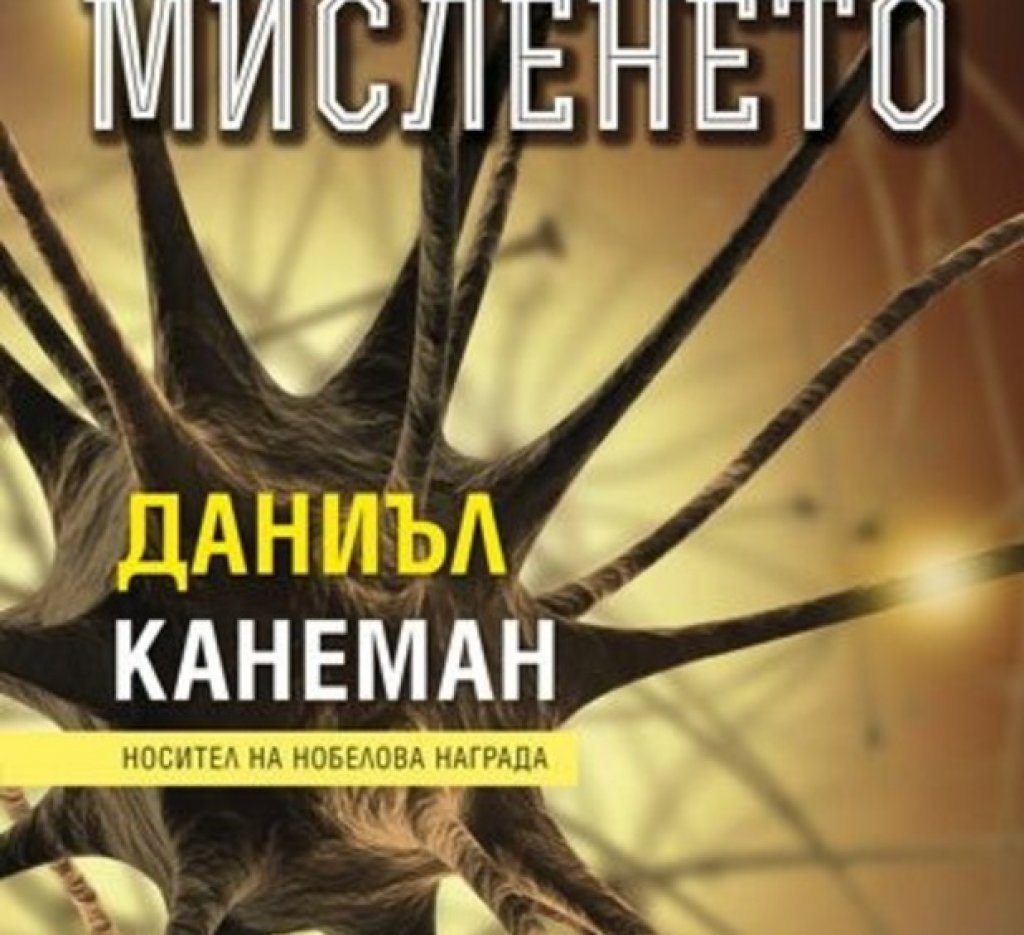 МИСЛЕНЕТО

ДАНИЪЛ
КАНЕМАН

НОСИТЕЛ НА НОБЕЛОВА НАГРАДА